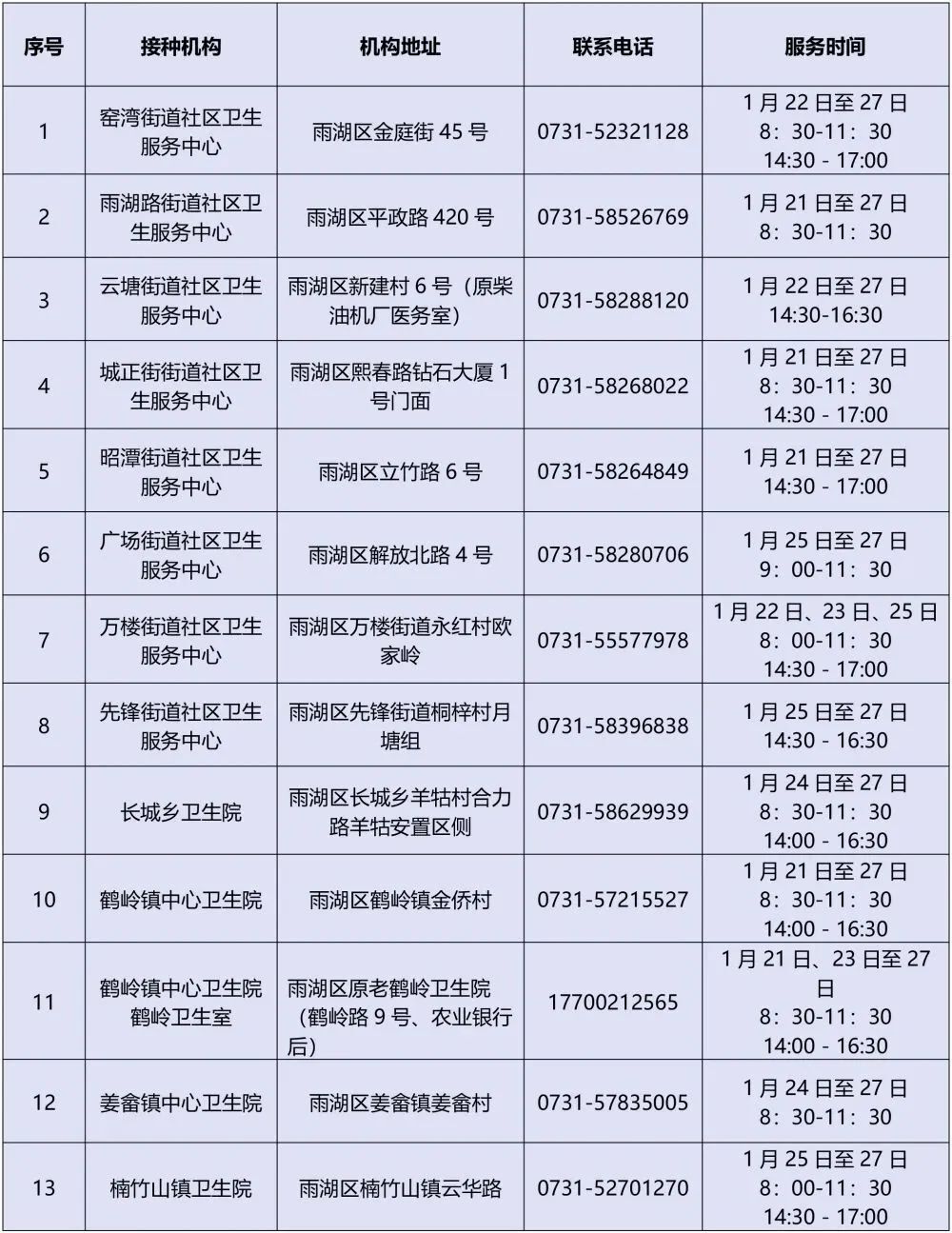 | 序号 | 接种机构 | 机构地址 | 联系电话 | 服务时间 |
|---|---|---|---|---|
| 1 | 窑湾街道社区卫生服务中心 | 雨湖区金庭街 45 号 | 0731-52321128 | 1 月 22 日至 27 日 8：30-11：30 14:30 - 17:00 |
| 2 | 雨湖路街道社区卫生服务中心 | 雨湖区平政路 420 号 | 0731-58526769 | 1 月 21 日至 27 日 8：30-11：30 |
| 3 | 云塘街道社区卫生服务中心 | 雨湖区新建村 6 号（原柴油机厂医务室） | 0731-58288120 | 1 月 22 日至 27 日 14:30-16:30 |
| 4 | 城正街街道社区卫生服务中心 | 雨湖区熙春路钻石大厦 1 号门面 | 0731-58268022 | 1 月 21 日至 27 日 8：30-11：30 14:30 - 17:00 |
| 5 | 昭潭街道社区卫生服务中心 | 雨湖区立竹路 6 号 | 0731-58264849 | 1 月 21 日至 27 日 14:30 - 17:00 |
| 6 | 广场街道社区卫生服务中心 | 雨湖区解放北路 4 号 | 0731-58280706 | 1 月 25 日至 27 日 9：00-11：30 |
| 7 | 万楼街道社区卫生服务中心 | 雨湖区万楼街道永红村欧家岭 | 0731-55577978 | 1 月 22 日、23 日、25 日 8：00-11：30 14:30 - 17:00 |
| 8 | 先锋街道社区卫生服务中心 | 雨湖区先锋街道桐梓村月塘组 | 0731-58396838 | 1 月 25 日至 27 日 14:30 - 16:30 |
| 9 | 长城乡卫生院 | 雨湖区长城乡羊牯村合力路羊牯安置区侧 | 0731-58629939 | 1 月 24 日至 27 日 8：30-11：30 14:00 - 16:30 |
| 10 | 鹤岭镇中心卫生院 | 雨湖区鹤岭镇金侨村 | 0731-57215527 | 1 月 21 日至 27 日 8：30-11：30 14:00 - 16:30 |
| 11 | 鹤岭镇中心卫生院鹤岭卫生室 | 雨湖区原老鹤岭卫生院（鹤岭路 9 号、农业银行后） | 17700212565 | 1 月 21 日、23 日至 27 日 8：30-11：30 14:00 - 16:30 |
| 12 | 姜畲镇中心卫生院 | 雨湖区姜畲镇姜畲村 | 0731-57835005 | 1 月 24 日至 27 日 8：30-11：30 |
| 13 | 楠竹山镇卫生院 | 雨湖区楠竹山镇云华路 | 0731-52701270 | 1 月 25 日至 27 日 8：00-11：30 14:30 - 17:00 |